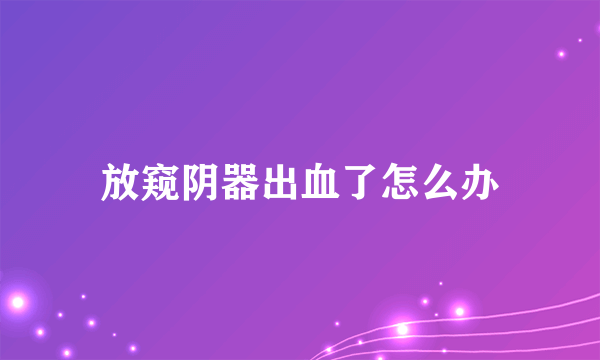 放窥阴器出血了怎么办